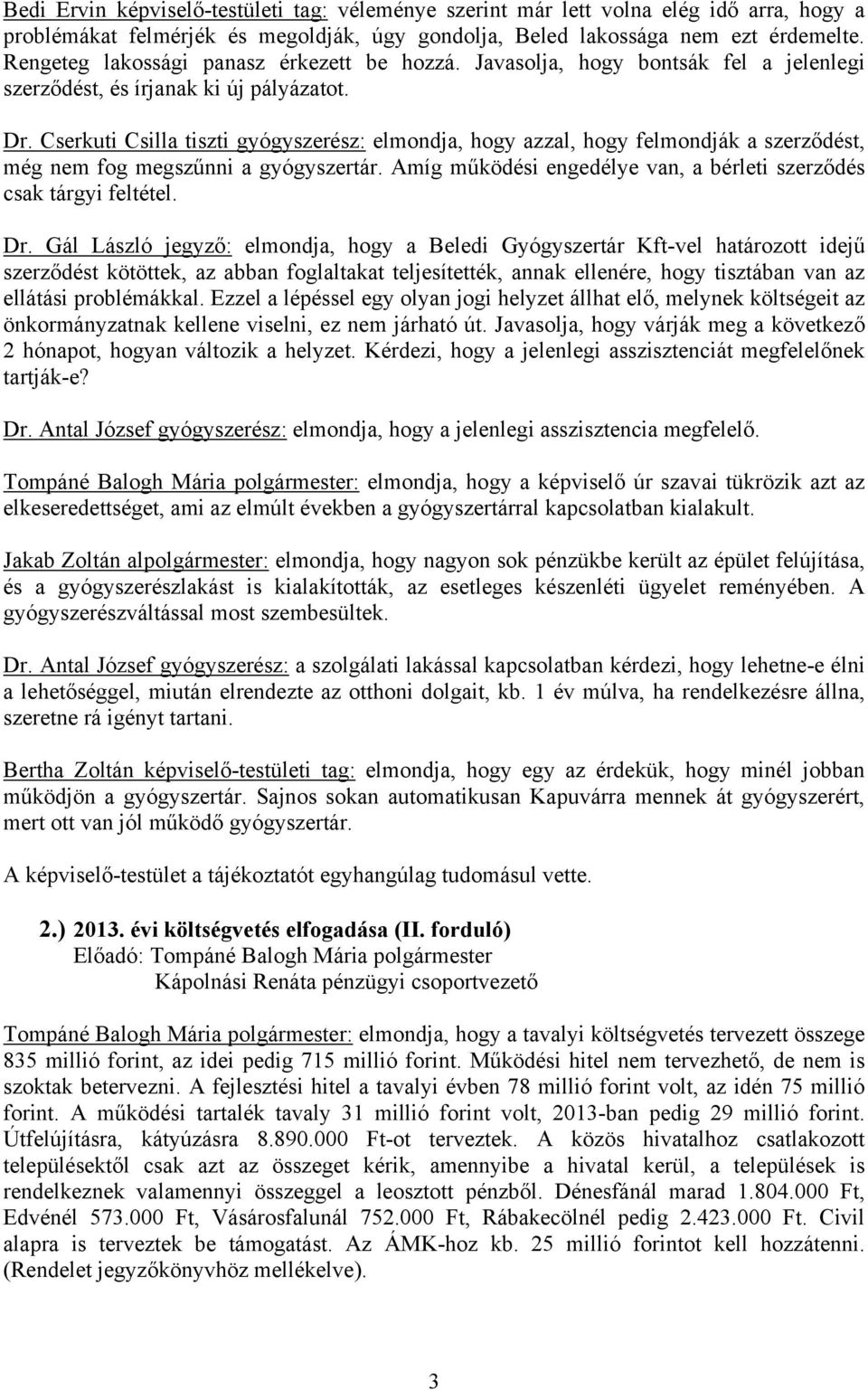 Bedi Ervin képviselő-testületi tag: véleménye szerint már lett volna elég idő arra, hogy a problémákat felmérjék és megoldják, úgy gondolja, Beled lakossága nem ezt érdemelte. Rengeteg lakossági panasz érkezett be hozzá. Javasolja, hogy bontsák fel a jelenlegi szerződést, és írjanak ki új pályázatot.

Dr. Cserkuti Csilla tiszti gyógyszerész: elmondja, hogy azzal, hogy felmondják a szerződést, még nem fog megszűnni a gyógyszertár. Amíg működési engedélye van, a bérleti szerződés csak tárgyi feltétel.

Dr. Gál László jegyző: elmondja, hogy a Beledi Gyógyszertár Kft-vel határozott idejű szerződést kötöttek, az abban foglaltakat teljesítették, annak ellenére, hogy tisztában van az ellátási problémákkal. Ezzel a lépéssel egy olyan jogi helyzet állhat elő, melynek költségeit az önkormányzatnak kellene viselni, ez nem járható út. Javasolja, hogy várják meg a következő 2 hónapot, hogyan változik a helyzet. Kérdezi, hogy a jelenlegi asszisztenciát megfelelőnek tartják-e?

Dr. Antal József gyógyszerész: elmondja, hogy a jelenlegi asszisztencia megfelelő.

Tompáné Balogh Mária polgármester: elmondja, hogy a képviselő úr szavai tükrözik azt az elkeseredettséget, ami az elmúlt években a gyógyszertárral kapcsolatban kialakult.

Jakab Zoltán alpolgármester: elmondja, hogy nagyon sok pénzükbe került az épület felújítása, és a gyógyszerészlakást is kialakították, az esetleges készenléti ügyelet reményében. A gyógyszerészváltással most szembesültek.

Dr. Antal József gyógyszerész: a szolgálati lakással kapcsolatban kérdezi, hogy lehetne-e élni a lehetőséggel, miután elrendezte az otthoni dolgait, kb. 1 év múlva, ha rendelkezésre állna, szeretne rá igényt tartani.

Bertha Zoltán képviselő-testületi tag: elmondja, hogy egy az érdekük, hogy minél jobban működjön a gyógyszertár. Sajnos sokan automatikusan Kapuvárra mennek át gyógyszerért, mert ott van jól működő gyógyszertár.

A képviselő-testület a tájékoztatót egyhangúlag tudomásul vette.

2.) 2013. évi költségvetés elfogadása (II. forduló)
Előadó: Tompáné Balogh Mária polgármester
Kápolnási Renáta pénzügyi csoportvezető

Tompáné Balogh Mária polgármester: elmondja, hogy a tavalyi költségvetés tervezett összege 835 millió forint, az idei pedig 715 millió forint. Működési hitel nem tervezhető, de nem is szoktak betervezni. A fejlesztési hitel a tavalyi évben 78 millió forint volt, az idén 75 millió forint. A működési tartalék tavaly 31 millió forint volt, 2013-ban pedig 29 millió forint. Útfelújításra, kátyúzásra 8.890.000 Ft-ot terveztek. A közös hivatalhoz csatlakozott településektől csak azt az összeget kérik, amennyibe a hivatal kerül, a települések is rendelkeznek valamennyi összeggel a leosztott pénzből. Dénesfánál marad 1.804.000 Ft, Edvénél 573.000 Ft, Vásárosfalunál 752.000 Ft, Rábakecölnél pedig 2.423.000 Ft. Civil alapra is terveztek be támogatást. Az ÁMK-hoz kb. 25 millió forintot kell hozzátenni. (Rendelet jegyzőkönyvhöz mellékelve).

3